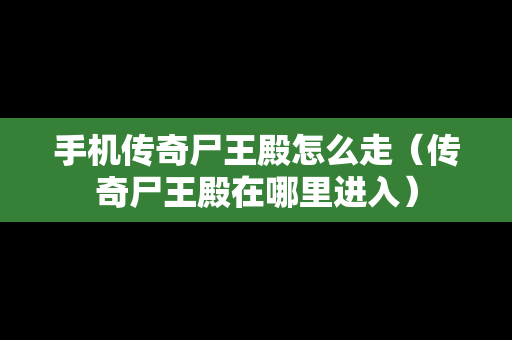 手机传奇尸王殿怎么走（传奇尸王殿在哪里进入）